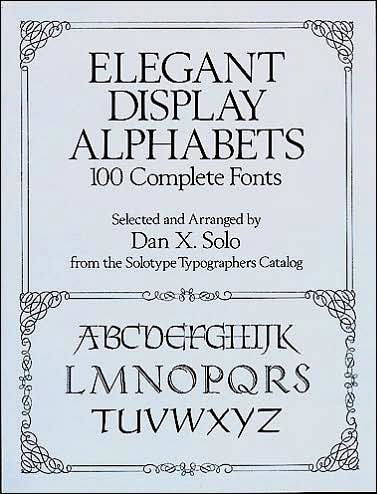 ELEGANT DISPLAY ALPHABETS
100 Complete Fonts

Selected and Arranged by
Dan X. Solo
from the Solotype Typographers Catalog

ABCDEFGHIJK
LMNOPQRS
TUVWXYZ